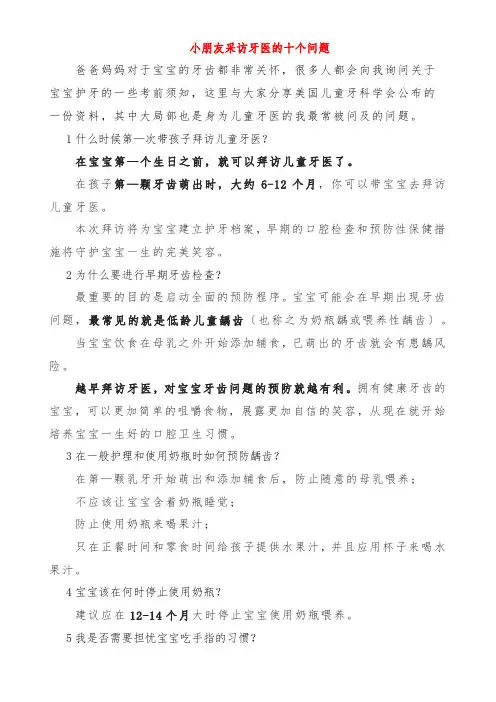 小朋友采访牙医的十个问题

爸爸妈妈对于宝宝的牙齿都非常关怀，很多人都会向我询问关于宝宝护牙的一些考前须知，这里与大家分享美国儿童牙科学会公布的一份资料，其中大局部也是身为儿童牙医的我最常被问及的问题。

1 什么时候第一次带孩子拜访儿童牙医？

在宝宝第一个生日之前，就可以拜访儿童牙医了。

在孩子第一颗牙齿萌出时，大约 6-12 个月，你可以带宝宝去拜访儿童牙医。

本次拜访将为宝宝建立护牙档案，早期的口腔检查和预防性保健措施将守护宝宝一生的完美笑容。

2 为什么要进行早期牙齿检查？

最重要的目的是启动全面的预防程序。宝宝可能会在早期出现牙齿问题，最常见的就是低龄儿童龋齿（也称之为奶瓶龋或喂养性龋齿）。

当宝宝饮食在母乳之外开始添加辅食，已萌出的牙齿就会有患龋风险。

越早拜访牙医，对宝宝牙齿问题的预防就越有利。拥有健康牙齿的宝宝，可以更加简单的咀嚼食物，展露更加自信的笑容，从现在就开始培养宝宝一生好的口腔卫生习惯。

3 在一般护理和使用奶瓶时如何预防龋齿？

在第一颗乳牙开始萌出和添加辅食后，防止随意的母乳喂养；

不应该让宝宝含着奶瓶睡觉；

防止使用奶瓶来喝果汁；

只在正餐时间和零食时间给孩子提供水果汁，并且应用杯子来喝水果汁。

4 宝宝该在何时停止使用奶瓶？

建议应在 12-14 个月大时停止宝宝使用奶瓶喂养。

5 我是否需要担忧宝宝吃手指的习惯？